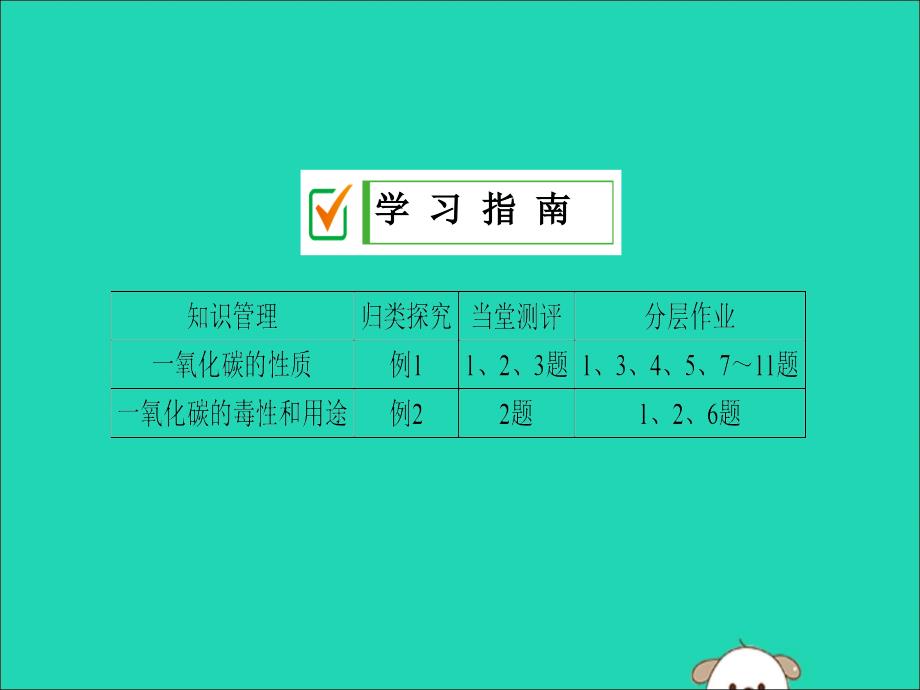 学 习 指 南

| 知识管理 | 归类探究 | 当堂测评 | 分层作业 |
|---|---|---|---|
| 一氧化碳的性质 | 例1 | 1、2、3题 | 1、3、4、5、7～11题 |
| 一氧化碳的毒性和用途 | 例2 | 2题 | 1、2、6题 |